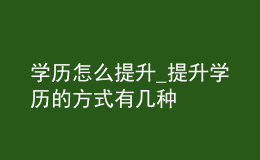 学历怎么提升_提升学历的方式有几种